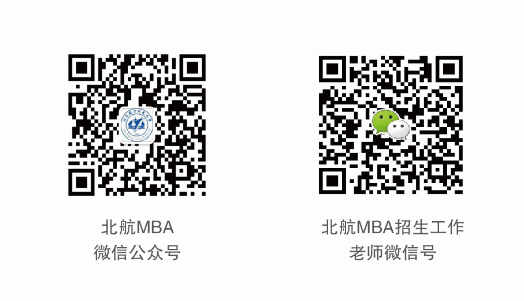 北航MBA
微信公众号

北航MBA招生工作
老师微信号